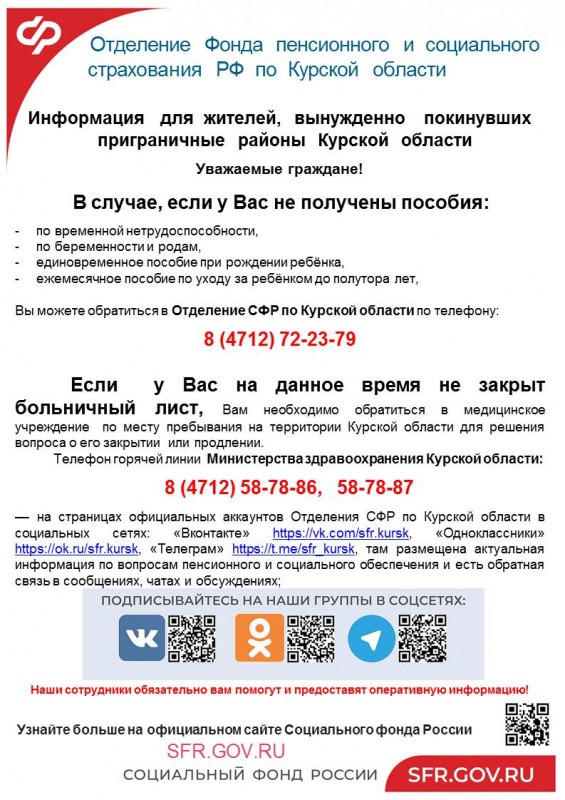 Отделение Фонда пенсионного и социального страхования РФ по Курской области

Информация для жителей, вынужденно покинувших приграничные районы Курской области

Уважаемые граждане!

В случае, если у Вас не получены пособия:

- по временной нетрудоспособности,
- по беременности и родам,
- единовременное пособие при рождении ребёнка,
- ежемесячное пособие по уходу за ребёнком до полутора лет,

Вы можете обратиться в Отделение СФР по Курской области по телефону:

8 (4712) 72-23-79

Если у Вас на данное время не закрыт больничный лист, Вам необходимо обратиться в медицинское учреждение по месту пребывания на территории Курской области для решения вопроса о его закрытии или продлении.

Телефон горячей линии Министерства здравоохранения Курской области:

8 (4712) 58-78-86, 58-78-87

— на страницах официальных аккаунтов Отделения СФР по Курской области в социальных сетях: «Вконтакте» https://vk.com/sfr.kursk, «Одноклассники» https://ok.ru/sfr.kursk, «Телеграм» https://t.me/sfr_kursk, там размещена актуальная информация по вопросам пенсионного и социального обеспечения и есть обратная связь в сообщениях, чатах и обсуждениях;

ПОДПИСЫВАЙТЕСЬ НА НАШИ ГРУППЫ В СОЦСЕТЯХ:

Наши сотрудники обязательно вам помогут и предоставят оперативную информацию!

Узнайте больше на официальном сайте Социального фонда России

SFR.GOV.RU

СОЦИАЛЬНЫЙ ФОНД РОССИИ SFR.GOV.RU